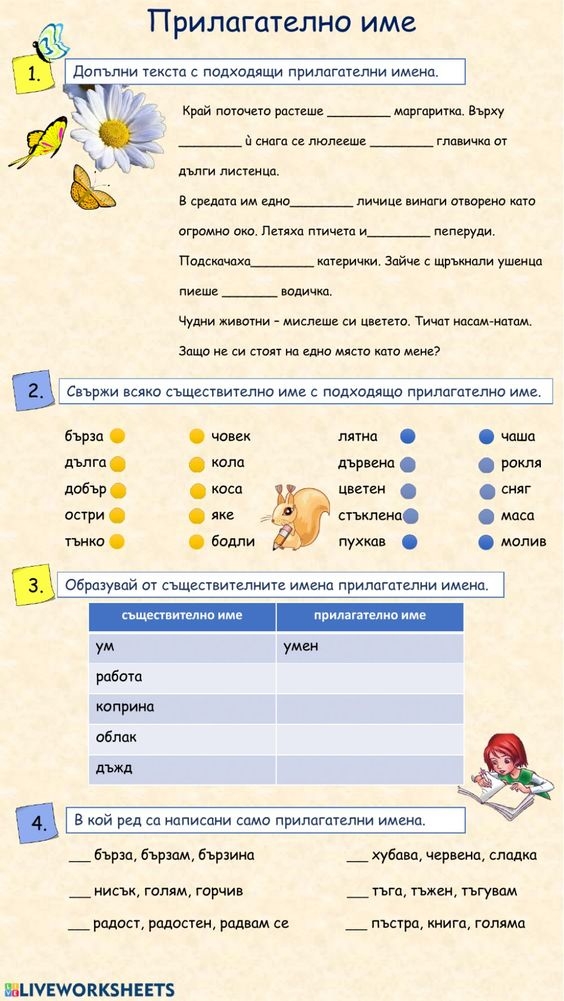 Прилагателно име

1. Допълни текста с подходящи прилагателни имена.

Край поточето растеше ________ маргаритка. Върху ________ ѝ снага се люлееше ________ главичка от дълги листенца.
В средата им едно________ личице винаги отворено като огромно око. Летяха птичета и________ пеперуди. Подскачаха________ катерички. Зайче с щръкнали ушенца пиеше _______ водичка.
Чудни животни – мислеше си цветето. Тичат насам-натам. Защо не си стоят на едно място като мене?

2. Свържи всяко съществително име с подходящо прилагателно име.

бърза
дълга
добър
остри
тънко

човек
кола
коса
яке
бодли

лятна
дървена
цветен
стъклена
пухкав

чаша
рокля
сняг
маса
молив

3. Образувай от съществителните имена прилагателни имена.

| съществително име | прилагателно име |
|---|---|
| ум | умен |
| работа | |
| коприна | |
| облак | |
| дъжд | |

4. В кой ред са написани само прилагателни имена.

___ бърза, бързам, бързина
___ нисък, голям, горчив
___ радост, радостен, радвам се

___ хубава, червена, сладка
___ тъга, тъжен, тъгувам
___ пъстра, книга, голяма

LIVEWORKSHEETS